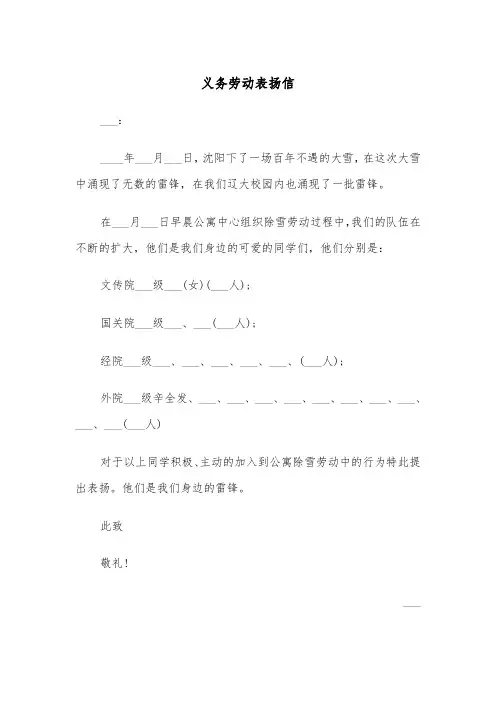 义务劳动表扬信

___：

____年___月___日，沈阳下了一场百年不遇的大雪，在这次大雪中涌现了无数的雷锋，在我们辽大校园内也涌现了一批雷锋。

在___月___日早晨公寓中心组织除雪劳动过程中，我们的队伍在不断的扩大，他们是我们身边的可爱的同学们，他们分别是：

文传院___级___(女)(___人)；

国关院___级___、___(___人)；

经院___级___、___、___、___、___、(___人)；

外院___级辛全发、___、___、___、___、___、___、___、___、___、___(___人)

对于以上同学积极、主动的加入到公寓除雪劳动中的行为特此提出表扬。他们是我们身边的雷锋。

此致

敬礼！

___